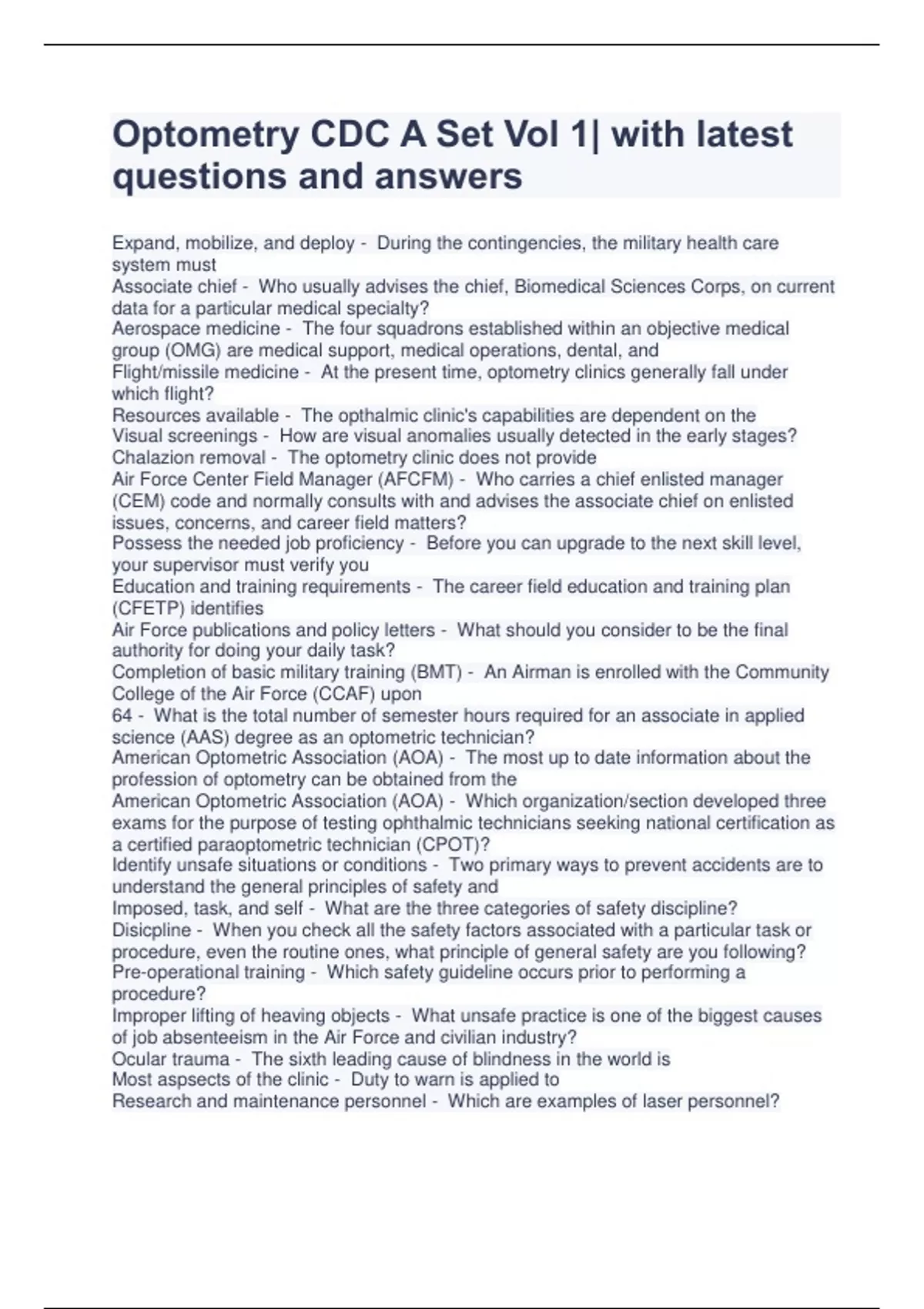 Optometry CDC A Set Vol 1| with latest questions and answers

Expand, mobilize, and deploy - During the contingencies, the military health care system must
Associate chief - Who usually advises the chief, Biomedical Sciences Corps, on current data for a particular medical specialty?
Aerospace medicine - The four squadrons established within an objective medical group (OMG) are medical support, medical operations, dental, and
Flight/missile medicine - At the present time, optometry clinics generally fall under which flight?
Resources available - The opthalmic clinic's capabilities are dependent on the
Visual screenings - How are visual anomalies usually detected in the early stages?
Chalazion removal - The optometry clinic does not provide
Air Force Center Field Manager (AFCFM) - Who carries a chief enlisted manager (CEM) code and normally consults with and advises the associate chief on enlisted issues, concerns, and career field matters?
Possess the needed job proficiency - Before you can upgrade to the next skill level, your supervisor must verify you
Education and training requirements - The career field education and training plan (CFETP) identifies
Air Force publications and policy letters - What should you consider to be the final authority for doing your daily task?
Completion of basic military training (BMT) - An Airman is enrolled with the Community College of the Air Force (CCAF) upon
64 - What is the total number of semester hours required for an associate in applied science (AAS) degree as an optometric technician?
American Optometric Association (AOA) - The most up to date information about the profession of optometry can be obtained from the
American Optometric Association (AOA) - Which organization/section developed three exams for the purpose of testing ophthalmic technicians seeking national certification as a certified paraoptometric technician (CPOT)?
Identify unsafe situations or conditions - Two primary ways to prevent accidents are to understand the general principles of safety and
Imposed, task, and self - What are the three categories of safety discipline?
Disicpline - When you check all the safety factors associated with a particular task or procedure, even the routine ones, what principle of general safety are you following?
Pre-operational training - Which safety guideline occurs prior to performing a procedure?
Improper lifting of heaving objects - What unsafe practice is one of the biggest causes of job absenteeism in the Air Force and civilian industry?
Ocular trauma - The sixth leading cause of blindness in the world is
Most aspsects of the clinic - Duty to warn is applied to
Research and maintenance personnel - Which are examples of laser personnel?